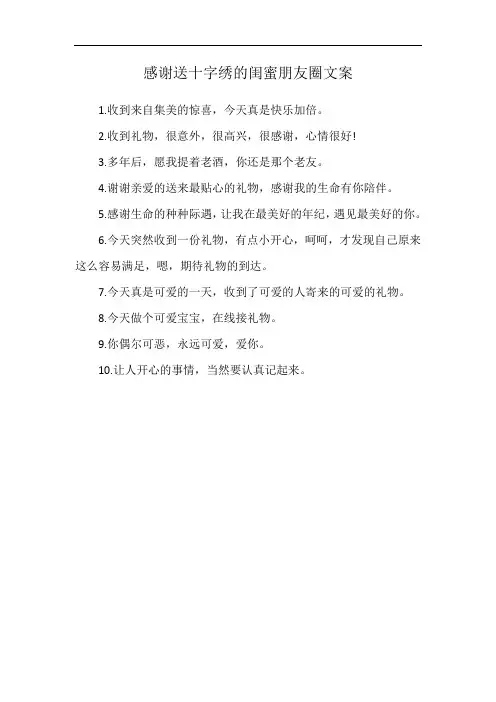 感谢送十字绣的闺蜜朋友圈文案

1.收到来自集美的惊喜，今天真是快乐加倍。

2.收到礼物，很意外，很高兴，很感谢，心情很好!

3.多年后，愿我提着老酒，你还是那个老友。

4.谢谢亲爱的送来最贴心的礼物，感谢我的生命有你陪伴。

5.感谢生命的种种际遇，让我在最美好的年纪，遇见最美好的你。

6.今天突然收到一份礼物，有点小开心，呵呵，才发现自己原来这么容易满足，嗯，期待礼物的到达。

7.今天真是可爱的一天，收到了可爱的人寄来的可爱的礼物。

8.今天做个可爱宝宝，在线接礼物。

9.你偶尔可恶，永远可爱，爱你。

10.让人开心的事情，当然要认真记起来。